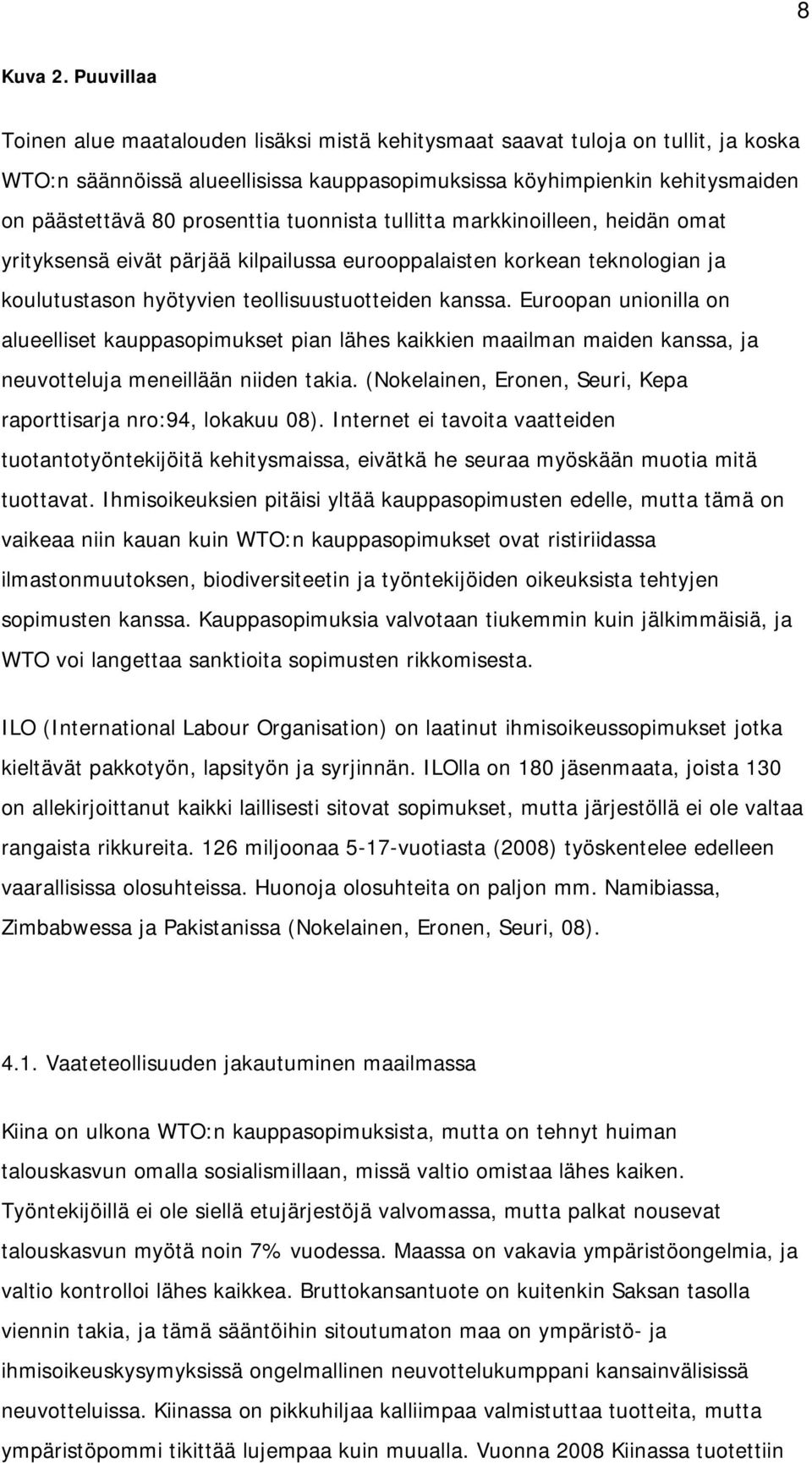 8

Kuva 2. Puuvillaa

Toinen alue maatalouden lisäksi mistä kehitysmaat saavat tuloja on tullit, ja koska WTO:n säännöissä alueellisissa kauppasopimuksissa köyhimpienkin kehitysmaiden on päästettävä 80 prosenttia tuonnista tullitta markkinoilleen, heidän omat yrityksensä eivät pärjää kilpailussa eurooppalaisten korkean teknologian ja koulutustason hyötyvien teollisuustuotteiden kanssa. Euroopan unionilla on alueelliset kauppasopimukset pian lähes kaikkien maailman maiden kanssa, ja neuvotteluja meneillään niiden takia. (Nokelainen, Eronen, Seuri, Kepa raporttisarja nro:94, lokakuu 08). Internet ei tavoita vaatteiden tuotantotyöntekijöitä kehitysmaissa, eivätkä he seuraa myöskään muotia mitä tuottavat. Ihmisoikeuksien pitäisi yltää kauppasopimusten edelle, mutta tämä on vaikeaa niin kauan kuin WTO:n kauppasopimukset ovat ristiriidassa ilmastonmuutoksen, biodiversiteetin ja työntekijöiden oikeuksista tehtyjen sopimusten kanssa. Kauppasopimuksia valvotaan tiukemmin kuin jälkimmäisiä, ja WTO voi langettaa sanktioita sopimusten rikkomisesta.

ILO (International Labour Organisation) on laatinut ihmisoikeussopimukset jotka kieltävät pakkotyön, lapsityön ja syrjinnän. ILOlla on 180 jäsenmaata, joista 130 on allekirjoittanut kaikki laillisesti sitovat sopimukset, mutta järjestöllä ei ole valtaa rangaista rikkureita. 126 miljoonaa 5-17-vuotiasta (2008) työskentelee edelleen vaarallisissa olosuhteissa. Huonoja olosuhteita on paljon mm. Namibiassa, Zimbabwessa ja Pakistanissa (Nokelainen, Eronen, Seuri, 08).

4.1. Vaateteollisuuden jakautuminen maailmassa

Kiina on ulkona WTO:n kauppasopimuksista, mutta on tehnyt huiman talouskasvun omalla sosialismillaan, missä valtio omistaa lähes kaiken. Työntekijöillä ei ole siellä etujärjestöjä valvomassa, mutta palkat nousevat talouskasvun myötä noin 7% vuodessa. Maassa on vakavia ympäristöongelmia, ja valtio kontrolloi lähes kaikkea. Bruttokansantuote on kuitenkin Saksan tasolla viennin takia, ja tämä sääntöihin sitoutumaton maa on ympäristö- ja ihmisoikeuskysymyksissä ongelmallinen neuvottelukumppani kansainvälisissä neuvotteluissa. Kiinassa on pikkuhiljaa kalliimpaa valmistuttaa tuotteita, mutta ympäristöpommi tikittää lujempaa kuin muualla. Vuonna 2008 Kiinassa tuotettiin